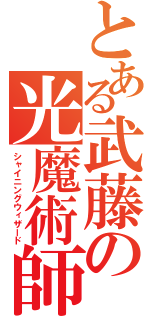 とある武藤の光魔術師

シャイニングウィザード